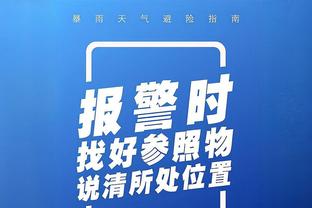 暴雨天气避险指南

报警时
找好参照物
说清所处位置